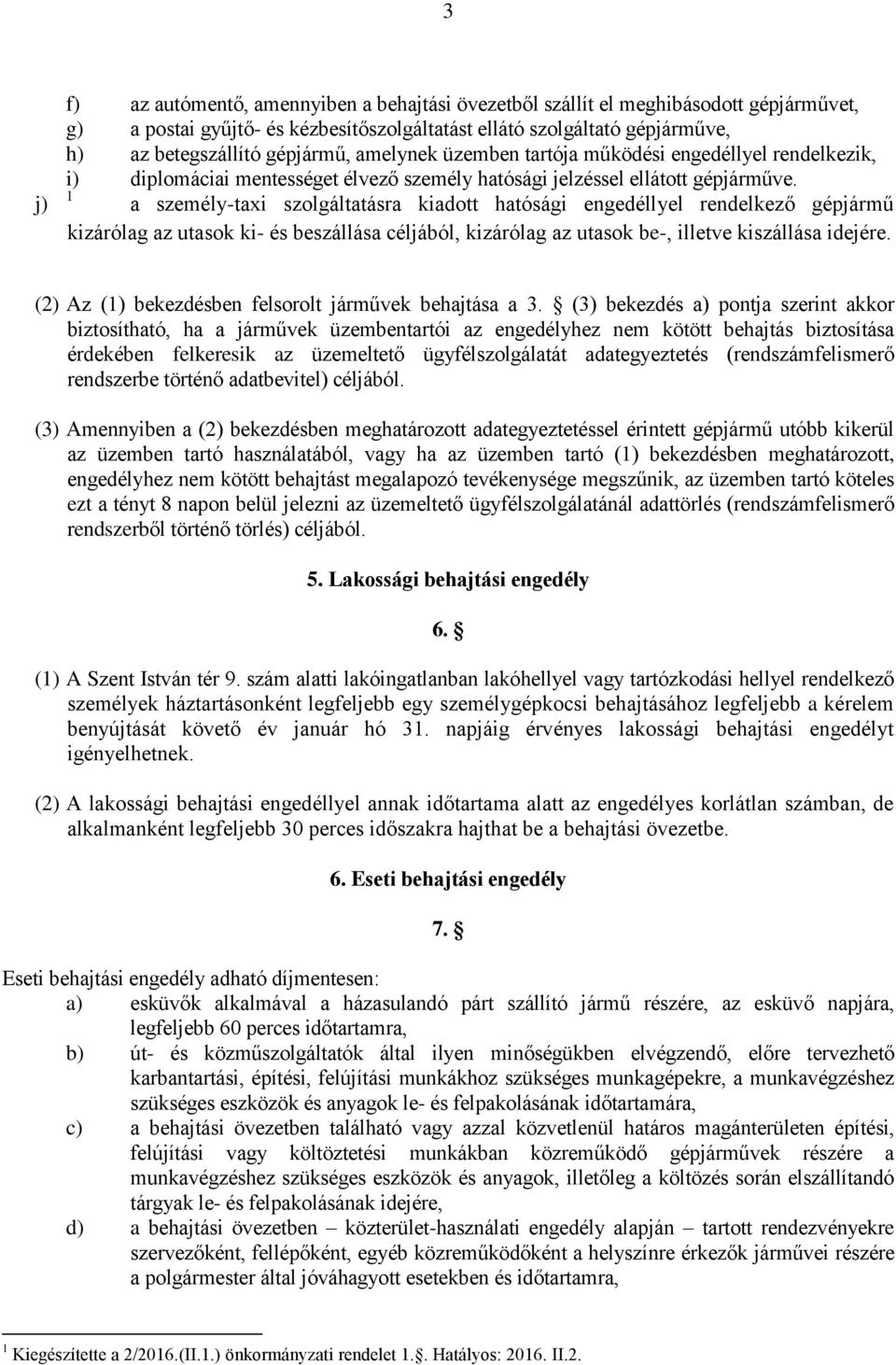 3

f) az autómentő, amennyiben a behajtási övezetből szállít el meghibásodott gépjárművet,
g) a postai gyűjtő- és kézbesítőszolgáltatást ellátó szolgáltató gépjárműve,
h) az betegszállító gépjármű, amelynek üzemben tartója működési engedéllyel rendelkezik,
i) diplomáciai mentességet élvező személy hatósági jelzéssel ellátott gépjárműve.
j) $^1$ a személy-taxi szolgáltatásra kiadott hatósági engedéllyel rendelkező gépjármű kizárólag az utasok ki- és beszállása céljából, kizárólag az utasok be-, illetve kiszállása idejére.

(2) Az (1) bekezdésben felsorolt járművek behajtása a 3. § (3) bekezdés a) pontja szerint akkor biztosítható, ha a járművek üzembentartói az engedélyhez nem kötött behajtás biztosítása érdekében felkeresik az üzemeltető ügyfélszolgálatát adategyeztetés (rendszámfelismerő rendszerbe történő adatbevitel) céljából.

(3) Amennyiben a (2) bekezdésben meghatározott adategyeztetéssel érintett gépjármű utóbb kikerül az üzemben tartó használatából, vagy ha az üzemben tartó (1) bekezdésben meghatározott, engedélyhez nem kötött behajtást megalapozó tevékenysége megszűnik, az üzemben tartó köteles ezt a tényt 8 napon belül jelezni az üzemeltető ügyfélszolgálatánál adattörlés (rendszámfelismerő rendszerből történő törlés) céljából.

5. Lakossági behajtási engedély

6. §

(1) A Szent István tér 9. szám alatti lakóingatlanban lakóhellyel vagy tartózkodási hellyel rendelkező személyek háztartásonként legfeljebb egy személygépkocsi behajtásához legfeljebb a kérelem benyújtását követő év január hó 31. napjáig érvényes lakossági behajtási engedélyt igényelhetnek.

(2) A lakossági behajtási engedéllyel annak időtartama alatt az engedélyes korlátlan számban, de alkalmanként legfeljebb 30 perces időszakra hajthat be a behajtási övezetbe.

6. Eseti behajtási engedély

7. §

Eseti behajtási engedély adható díjmentesen:
a) esküvők alkalmával a házasulandó párt szállító jármű részére, az esküvő napjára, legfeljebb 60 perces időtartamra,
b) út- és közműszolgáltatók által ilyen minőségükben elvégzendő, előre tervezhető karbantartási, építési, felújítási munkákhoz szükséges munkagépekre, a munkavégzéshez szükséges eszközök és anyagok le- és felpakolásának időtartamára,
c) a behajtási övezetben található vagy azzal közvetlenül határos magánterületen építési, felújítási vagy költöztetési munkákban közreműködő gépjárművek részére a munkavégzéshez szükséges eszközök és anyagok, illetőleg a költözés során elszállítandó tárgyak le- és felpakolásának idejére,
d) a behajtási övezetben – közterület-használati engedély alapján – tartott rendezvényekre szervezőként, fellépőként, egyéb közreműködőként a helyszínre érkezők járművei részére a polgármester által jóváhagyott esetekben és időtartamra,

$^1$ Kiegészítette a 2/2016.(II.1.) önkormányzati rendelet 1.§. Hatályos: 2016. II.2.